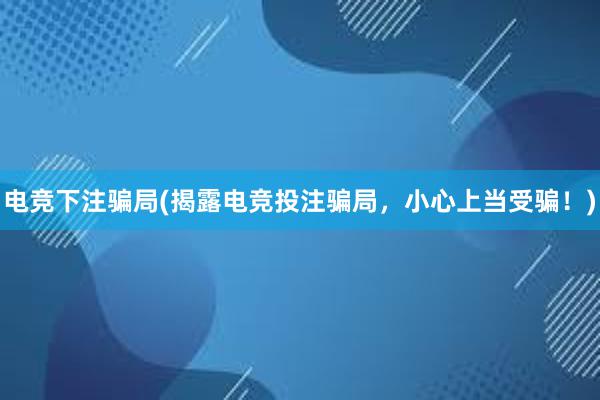 电竞下注骗局(揭露电竞投注骗局，小心上当受骗！)